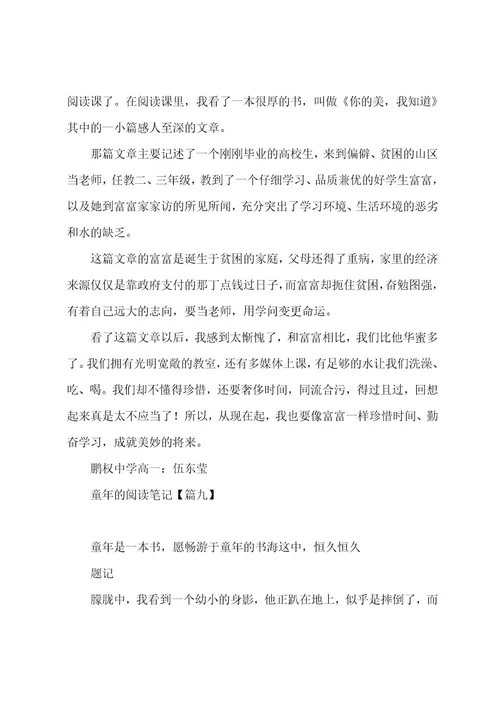 阅读课了。在阅读课里，我看了一本很厚的书，叫做《你的美，我知道》其中的一小篇感人至深的文章。

那篇文章主要记述了一个刚刚毕业的高校生，来到偏僻、贫困的山区当老师，任教二、三年级，教到了一个仔细学习、品质兼优的好学生富富，以及她到富富家家访的所见所闻，充分突出了学习环境、生活环境的恶劣和水的缺乏。

这篇文章的富富是诞生于贫困的家庭，父母还得了重病，家里的经济来源仅仅是靠政府支付的那丁点钱过日子，而富富却扼住贫困，奋勉图强，有着自己远大的志向，要当老师，用学问变更命运。

看了这篇文章以后，我感到太惭愧了，和富富相比，我们比他华蜜多了。我们拥有光明宽敞的教室，还有多媒体上课，有足够的水让我们洗澡、吃、喝。我们却不懂得珍惜，还要奢侈时间，同流合污，得过且过，回想起来真是太不应当了！所以，从现在起，我也要像富富一样珍惜时间、勤奋学习，成就美妙的将来。

鹏权中学高一：伍东莹

童年的阅读笔记【篇九】

童年是一本书，愿畅游于童年的书海这中，恒久恒久

题记

朦胧中，我看到一个幼小的身影，他正趴在地上，似乎是摔倒了，而